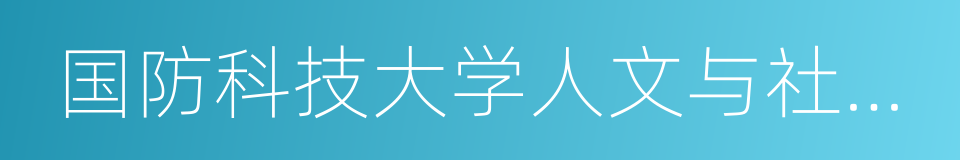 国防科技大学人文与社...